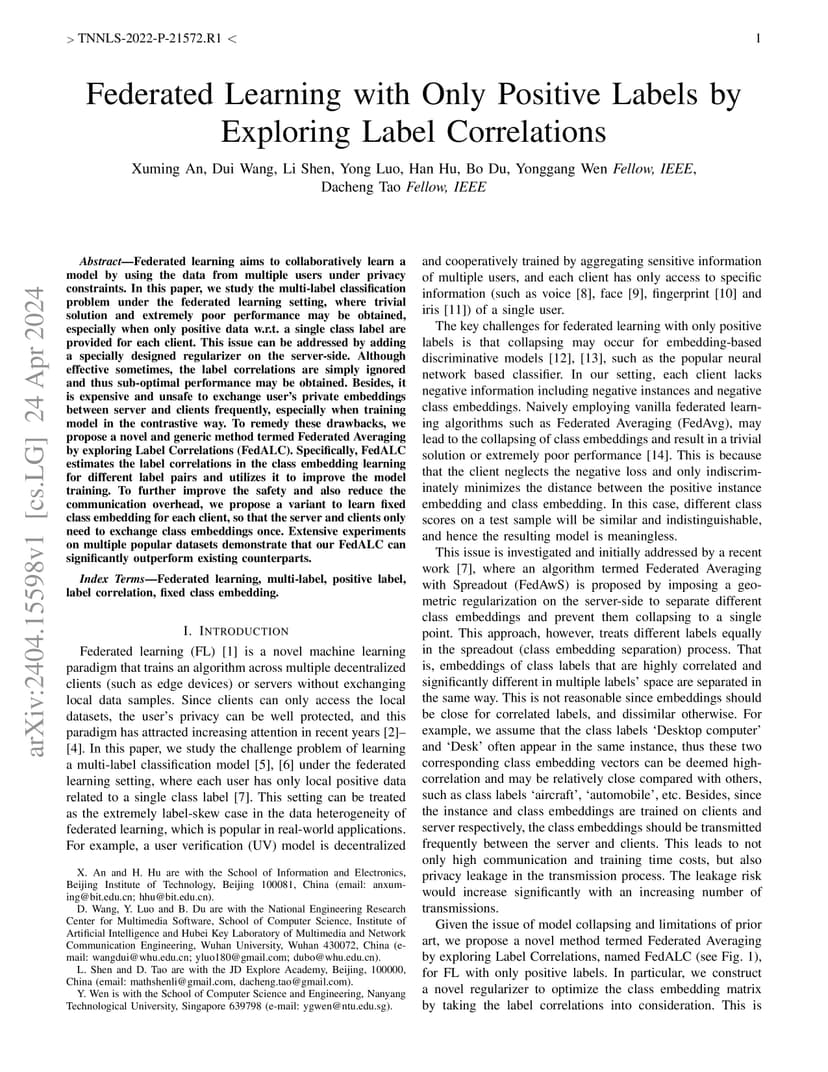 > TNNLS-2022-P-21572.R1 <

1

arXiv:2404.15598v1 [cs.LG] 24 Apr 2024

Federated Learning with Only Positive Labels by Exploring Label Correlations

Xuming An, Dui Wang, Li Shen, Yong Luo, Han Hu, Bo Du, Yonggang Wen Fellow, IEEE, Dacheng Tao Fellow, IEEE

Abstract—Federated learning aims to collaboratively learn a model by using the data from multiple users under privacy constraints. In this paper, we study the multi-label classification problem under the federated learning setting, where trivial solution and extremely poor performance may be obtained, especially when only positive data w.r.t. a single class label are provided for each client. This issue can be addressed by adding a specially designed regularizer on the server-side. Although effective sometimes, the label correlations are simply ignored and thus sub-optimal performance may be obtained. Besides, it is expensive and unsafe to exchange user's private embeddings between server and clients frequently, especially when training model in the contrastive way. To remedy these drawbacks, we propose a novel and generic method termed Federated Averaging by exploring Label Correlations (FedALC). Specifically, FedALC estimates the label correlations in the class embedding learning for different label pairs and utilizes it to improve the model training. To further improve the safety and also reduce the communication overhead, we propose a variant to learn fixed class embedding for each client, so that the server and clients only need to exchange class embeddings once. Extensive experiments on multiple popular datasets demonstrate that our FedALC can significantly outperform existing counterparts.

Index Terms—Federated learning, multi-label, positive label, label correlation, fixed class embedding.

I. INTRODUCTION

Federated learning (FL) [1] is a novel machine learning paradigm that trains an algorithm across multiple decentralized clients (such as edge devices) or servers without exchanging local data samples. Since clients can only access the local datasets, the user's privacy can be well protected, and this paradigm has attracted increasing attention in recent years [2]–[4]. In this paper, we study the challenge problem of learning a multi-label classification model [5], [6] under the federated learning setting, where each user has only local positive data related to a single class label [7]. This setting can be treated as the extremely label-skew case in the data heterogeneity of federated learning, which is popular in real-world applications. For example, a user verification (UV) model is decentralized

X. An and H. Hu are with the School of Information and Electronics, Beijing Institute of Technology, Beijing 100081, China (email: anxuming@bit.edu.cn; hhu@bit.edu.cn).

D. Wang, Y. Luo and B. Du are with the National Engineering Research Center for Multimedia Software, School of Computer Science, Institute of Artificial Intelligence and Hubei Key Laboratory of Multimedia and Network Communication Engineering, Wuhan University, Wuhan 430072, China (e-mail: wangdui@whu.edu.cn; yluo180@gmail.com; dubo@whu.edu.cn).

L. Shen and D. Tao are with the JD Explore Academy, Beijing, 100000, China (email: mathshenli@gmail.com, dacheng.tao@gmail.com).

Y. Wen is with the School of Computer Science and Engineering, Nanyang Technological University, Singapore 639798 (e-mail: ygwen@ntu.edu.sg).

and cooperatively trained by aggregating sensitive information of multiple users, and each client has only access to specific information (such as voice [8], face [9], fingerprint [10] and iris [11]) of a single user.

The key challenges for federated learning with only positive labels is that collapsing may occur for embedding-based discriminative models [12], [13], such as the popular neural network based classifier. In our setting, each client lacks negative information including negative instances and negative class embeddings. Naively employing vanilla federated learning algorithms such as Federated Averaging (FedAvg), may lead to the collapsing of class embeddings and result in a trivial solution or extremely poor performance [14]. This is because that the client neglects the negative loss and only indiscriminately minimizes the distance between the positive instance embedding and class embedding. In this case, different class scores on a test sample will be similar and indistinguishable, and hence the resulting model is meaningless.

This issue is investigated and initially addressed by a recent work [7], where an algorithm termed Federated Averaging with Spreadout (FedAwS) is proposed by imposing a geometric regularization on the server-side to separate different class embeddings and prevent them collapsing to a single point. This approach, however, treats different labels equally in the spreadout (class embedding separation) process. That is, embeddings of class labels that are highly correlated and significantly different in multiple labels' space are separated in the same way. This is not reasonable since embeddings should be close for correlated labels, and dissimilar otherwise. For example, we assume that the class labels 'Desktop computer' and 'Desk' often appear in the same instance, thus these two corresponding class embedding vectors can be deemed high-correlation and may be relatively close compared with others, such as class labels 'aircraft', 'automobile', etc. Besides, since the instance and class embeddings are trained on clients and server respectively, the class embeddings should be transmitted frequently between the server and clients. This leads to not only high communication and training time costs, but also privacy leakage in the transmission process. The leakage risk would increase significantly with an increasing number of transmissions.

Given the issue of model collapsing and limitations of prior art, we propose a novel method termed Federated Averaging by exploring Label Correlations, named FedALC (see Fig. 1), for FL with only positive labels. In particular, we construct a novel regularizer to optimize the class embedding matrix by taking the label correlations into consideration. This is